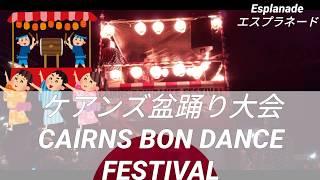 Esplanade
エスプラネード

ケアンズ盆踊り大会
CAIRNS BON DANCE FESTIVAL